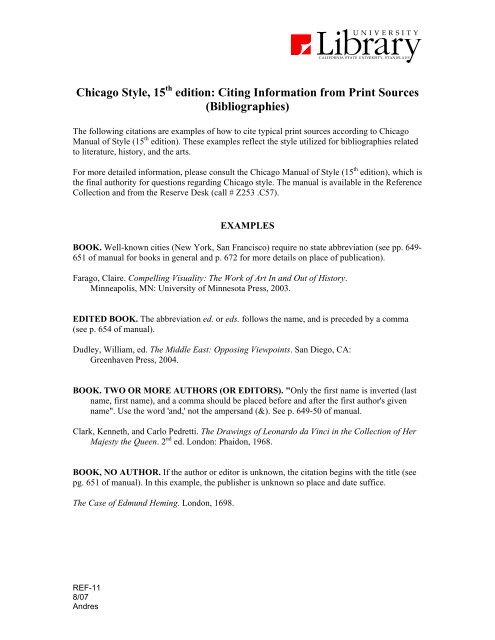 UNIVERSITY
Library
CALIFORNIA STATE UNIVERSITY, STANISLAUS

Chicago Style, 15$^{th}$ edition: Citing Information from Print Sources (Bibliographies)

The following citations are examples of how to cite typical print sources according to Chicago Manual of Style (15$^{th}$ edition). These examples reflect the style utilized for bibliographies related to literature, history, and the arts.

For more detailed information, please consult the Chicago Manual of Style (15$^{th}$ edition), which is the final authority for questions regarding Chicago style. The manual is available in the Reference Collection and from the Reserve Desk (call # Z253 .C57).

EXAMPLES

BOOK. Well-known cities (New York, San Francisco) require no state abbreviation (see pp. 649-651 of manual for books in general and p. 672 for more details on place of publication).

Farago, Claire. Compelling Visuality: The Work of Art In and Out of History. Minneapolis, MN: University of Minnesota Press, 2003.

EDITED BOOK. The abbreviation ed. or eds. follows the name, and is preceded by a comma (see p. 654 of manual).

Dudley, William, ed. The Middle East: Opposing Viewpoints. San Diego, CA: Greenhaven Press, 2004.

BOOK. TWO OR MORE AUTHORS (OR EDITORS). "Only the first name is inverted (last name, first name), and a comma should be placed before and after the first author's given name". Use the word 'and,' not the ampersand (&). See p. 649-50 of manual.

Clark, Kenneth, and Carlo Pedretti. The Drawings of Leonardo da Vinci in the Collection of Her Majesty the Queen. 2$^{nd}$ ed. London: Phaidon, 1968.

BOOK, NO AUTHOR. If the author or editor is unknown, the citation begins with the title (see pg. 651 of manual). In this example, the publisher is unknown so place and date suffice.

The Case of Edmund Heming. London, 1698.

REF-11
8/07
Andres